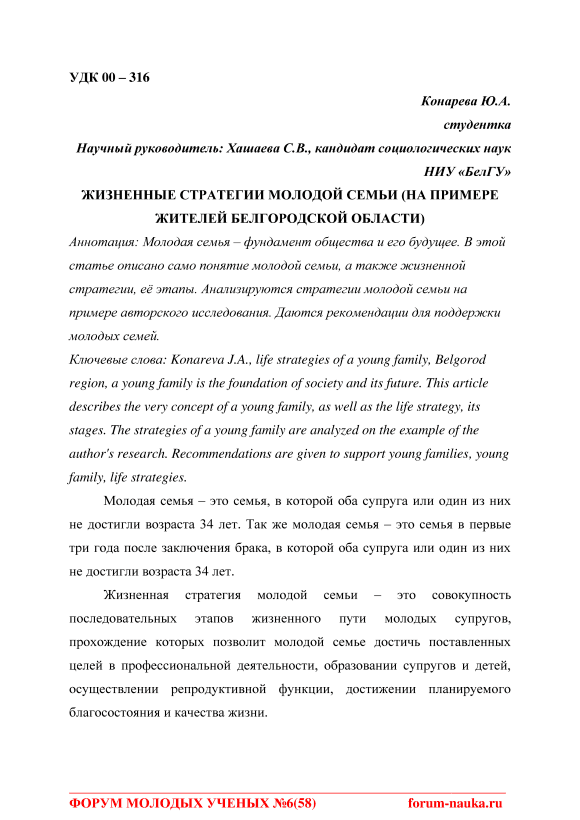 УДК 00 – 316

Конарева Ю.А.

студентка

Научный руководитель: Хашаева С.В., кандидат социологических наук

НИУ «БелГУ»

ЖИЗНЕННЫЕ СТРАТЕГИИ МОЛОДОЙ СЕМЬИ (НА ПРИМЕРЕ ЖИТЕЛЕЙ БЕЛГОРОДСКОЙ ОБЛАСТИ)

Аннотация: Молодая семья – фундамент общества и его будущее. В этой статье описано само понятие молодой семьи, а также жизненной стратегии, её этапы. Анализируются стратегии молодой семьи на примере авторского исследования. Даются рекомендации для поддержки молодых семей.

Ключевые слова: Konareva J.A., life strategies of a young family, Belgorod region, a young family is the foundation of society and its future. This article describes the very concept of a young family, as well as the life strategy, its stages. The strategies of a young family are analyzed on the example of the author's research. Recommendations are given to support young families, young family, life strategies.

Молодая семья – это семья, в которой оба супруга или один из них не достигли возраста 34 лет. Так же молодая семья – это семья в первые три года после заключения брака, в которой оба супруга или один из них не достигли возраста 34 лет.

Жизненная стратегия молодой семьи – это совокупность последовательных этапов жизненного пути молодых супругов, прохождение которых позволит молодой семье достичь поставленных целей в профессиональной деятельности, образовании супругов и детей, осуществлении репродуктивной функции, достижении планируемого благосостояния и качества жизни.

ФОРУМ МОЛОДЫХ УЧЕНЫХ №6(58) forum-nauka.ru